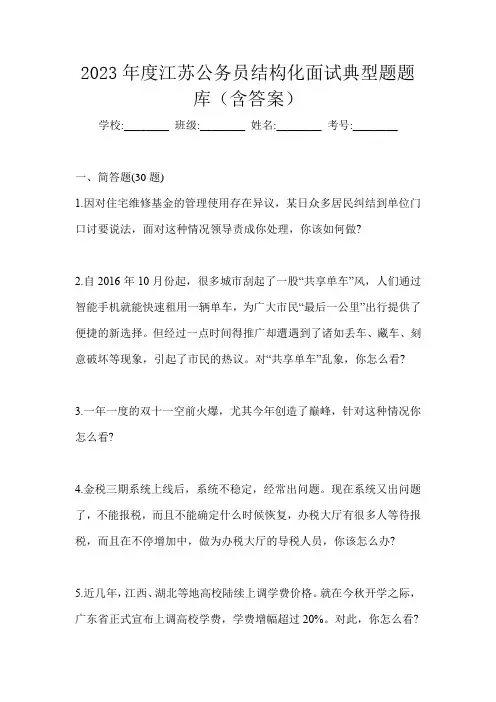 2023 年度江苏公务员结构化面试典型题题库（含答案）

学校:________ 班级:________ 姓名:________ 考号:________

一、简答题(30 题)

1.因对住宅维修基金的管理使用存在异议，某日众多居民纠结到单位门口讨要说法，面对这种情况领导责成你处理，你该如何做?

2.自 2016 年 10 月份起，很多城市刮起了一股“共享单车”风，人们通过智能手机就能快速租用一辆单车，为广大市民“最后一公里”出行提供了便捷的新选择。但经过一点时间得推广却遭遇到了诸如丢车、藏车、刻意破坏等现象，引起了市民的热议。对“共享单车”乱象，你怎么看?

3.一年一度的双十一空前火爆，尤其今年创造了巅峰，针对这种情况你怎么看?

4.金税三期系统上线后，系统不稳定，经常出问题。现在系统又出问题了，不能报税，而且不能确定什么时候恢复，办税大厅有很多人等待报税，而且在不停增加中，做为办税大厅的导税人员，你该怎么办?

5.近几年，江西、湖北等地高校陆续上调学费价格。就在今秋开学之际，广东省正式宣布上调高校学费，学费增幅超过 20%。对此，你怎么看?